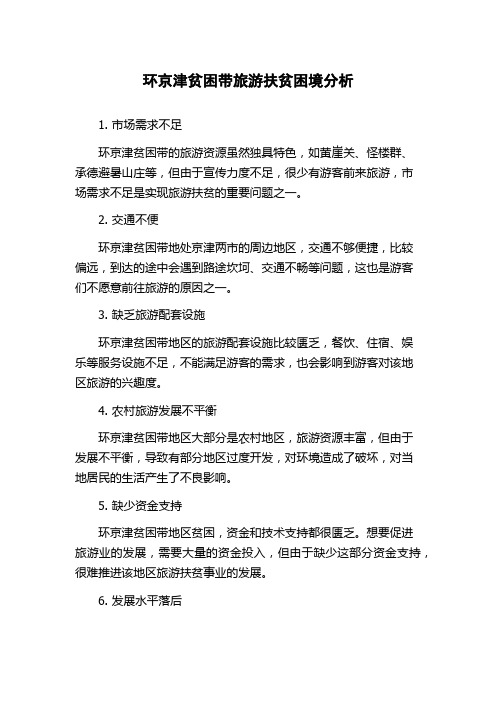 环京津贫困带旅游扶贫困境分析

1. 市场需求不足

环京津贫困带的旅游资源虽然独具特色，如黄崖关、怪楼群、承德避暑山庄等，但由于宣传力度不足，很少有游客前来旅游，市场需求不足是实现旅游扶贫的重要问题之一。

2. 交通不便

环京津贫困带地处京津两市的周边地区，交通不够便捷，比较偏远，到达的途中会遇到路途坎坷、交通不畅等问题，这也是游客们不愿意前往旅游的原因之一。

3. 缺乏旅游配套设施

环京津贫困带地区的旅游配套设施比较匮乏，餐饮、住宿、娱乐等服务设施不足，不能满足游客的需求，也会影响到游客对该地区旅游的兴趣度。

4. 农村旅游发展不平衡

环京津贫困带地区大部分是农村地区，旅游资源丰富，但由于发展不平衡，导致有部分地区过度开发，对环境造成了破坏，对当地居民的生活产生了不良影响。

5. 缺少资金支持

环京津贫困带地区贫困，资金和技术支持都很匮乏。想要促进旅游业的发展，需要大量的资金投入，但由于缺少这部分资金支持，很难推进该地区旅游扶贫事业的发展。

6. 发展水平落后